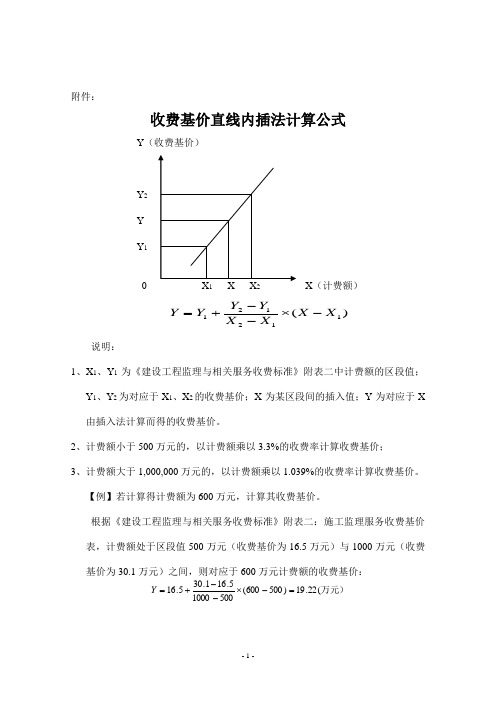 附件：

收费基价直线内插法计算公式

Y（收费基价）

$Y_2$

Y

$Y_1$

0

$X_1$ X $X_2$

X（计费额）

$Y = Y_1 + \frac{Y_2 - Y_1}{X_2 - X_1} \times (X - X_1)$

说明：

1、$X_1$、$Y_1$ 为《建设工程监理与相关服务收费标准》附表二中计费额的区段值；$Y_1$、$Y_2$ 为对应于 $X_1$、$X_2$ 的收费基价；X 为某区段间的插入值；Y 为对应于 X 由插入法计算而得的收费基价。

2、计费额小于 500 万元的，以计费额乘以 3.3%的收费率计算收费基价；

3、计费额大于 1,000,000 万元的，以计费额乘以 1.039%的收费率计算收费基价。

【例】若计算得计费额为 600 万元，计算其收费基价。

根据《建设工程监理与相关服务收费标准》附表二：施工监理服务收费基价表，计费额处于区段值 500 万元（收费基价为 16.5 万元）与 1000 万元（收费基价为 30.1 万元）之间，则对应于 600 万元计费额的收费基价：

$Y = 16.5 + \frac{30.1 - 16.5}{1000 - 500} \times (600 - 500) = 19.22(万元)$

- 1 -